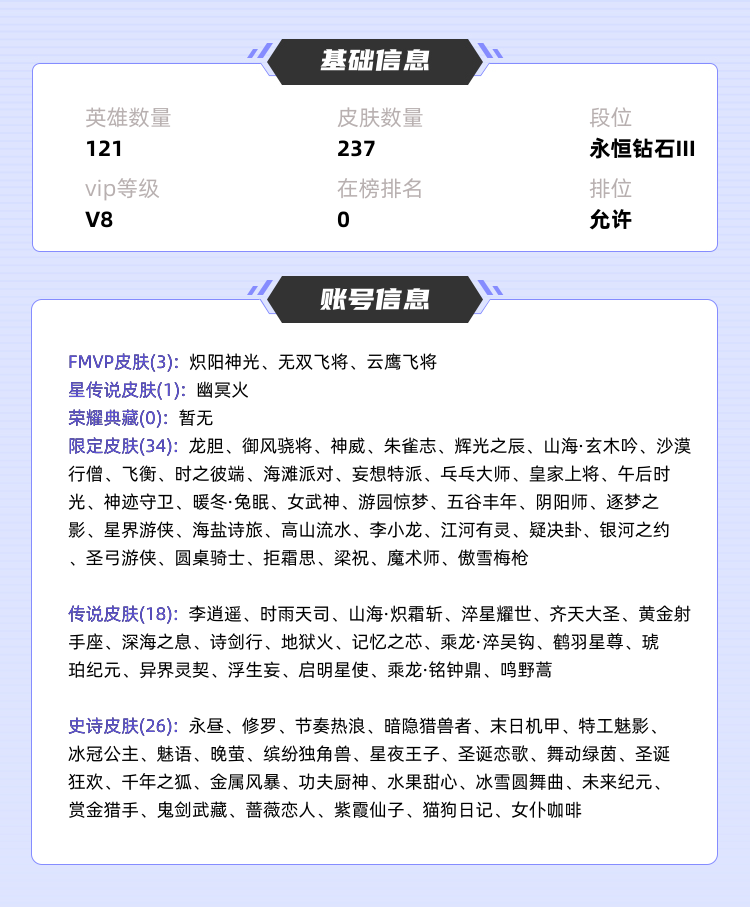 基础信息

英雄数量
121

皮肤数量
237

段位
永恒钻石III

vip等级
V8

在榜排名
0

排位
允许

账号信息

FMVP皮肤(3): 炽阳神光、无双飞将、云鹰飞将
星传说皮肤(1): 幽冥火
荣耀典藏(0): 暂无
限定皮肤(34): 龙胆、御风骁将、神威、朱雀志、辉光之辰、山海·玄木吟、沙漠行僧、飞衡、时之彼端、海滩派对、妄想特派、乓乓大师、皇家上将、午后时光、神迹守卫、暖冬·兔眠、女武神、游园惊梦、五谷丰年、阴阳师、逐梦之影、星界游侠、海盐诗旅、高山流水、李小龙、江河有灵、疑决卦、银河之约、圣弓游侠、圆桌骑士、拒霜思、梁祝、魔术师、傲雪梅枪

传说皮肤(18): 李逍遥、时雨天司、山海·炽霜斩、淬星耀世、齐天大圣、黄金射手座、深海之息、诗剑行、地狱火、记忆之芯、乘龙·淬吴钩、鹤羽星尊、琥珀纪元、异界灵契、浮生妄、启明星使、乘龙·铭钟鼎、鸣野蒿

史诗皮肤(26): 永昼、修罗、节奏热浪、暗隐猎兽者、末日机甲、特工魅影、冰冠公主、魅语、晚萤、缤纷独角兽、星夜王子、圣诞恋歌、舞动绿茵、圣诞狂欢、千年之狐、金属风暴、功夫厨神、水果甜心、冰雪圆舞曲、未来纪元、赏金猎手、鬼剑武藏、蔷薇恋人、紫霞仙子、猫狗日记、女仆咖啡